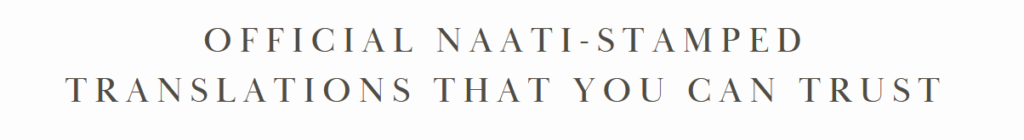 OFFICIAL NAATI-STAMPED TRANSLATIONS THAT YOU CAN TRUST